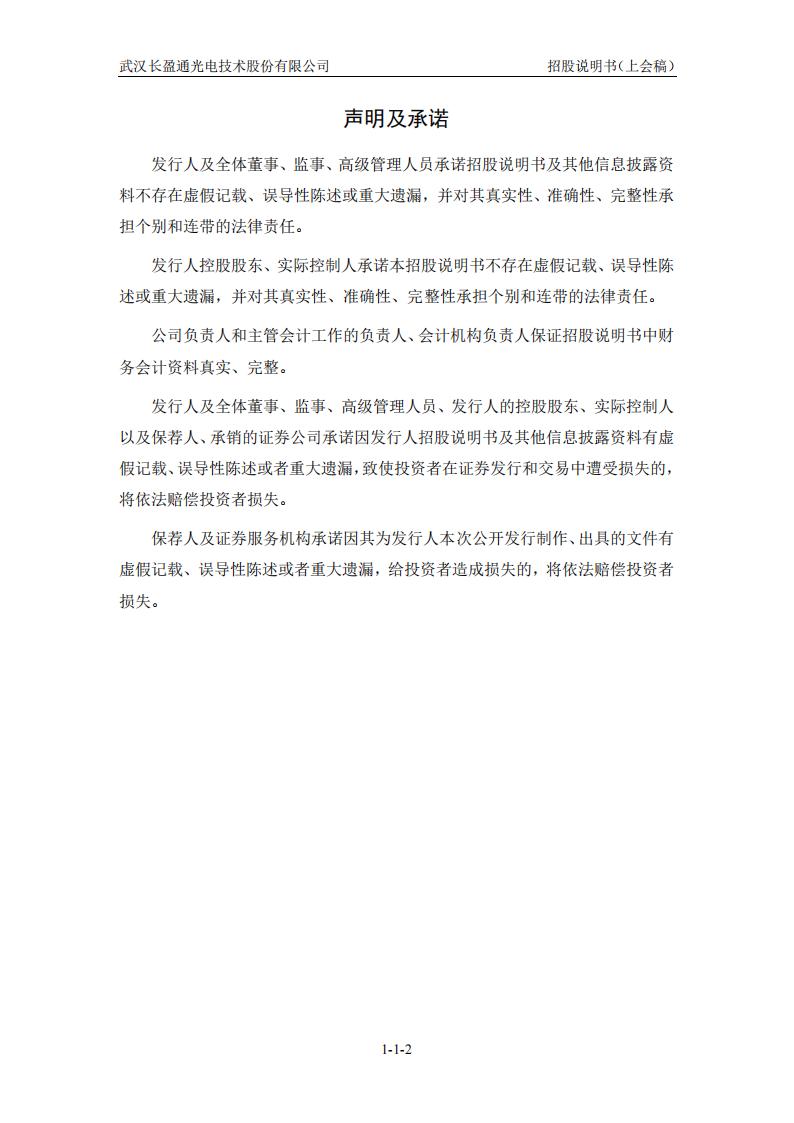 武汉长盈通光电技术股份有限公司

招股说明书（上会稿）

声明及承诺

发行人及全体董事、监事、高级管理人员承诺招股说明书及其他信息披露资料不存在虚假记载、误导性陈述或重大遗漏，并对其真实性、准确性、完整性承担个别和连带的法律责任。

发行人控股股东、实际控制人承诺本招股说明书不存在虚假记载、误导性陈述或重大遗漏，并对其真实性、准确性、完整性承担个别和连带的法律责任。

公司负责人和主管会计工作的负责人、会计机构负责人保证招股说明书中财务会计资料真实、完整。

发行人及全体董事、监事、高级管理人员、发行人的控股股东、实际控制人以及保荐人、承销的证券公司承诺因发行人招股说明书及其他信息披露资料有虚假记载、误导性陈述或者重大遗漏，致使投资者在证券发行和交易中遭受损失的，将依法赔偿投资者损失。

保荐人及证券服务机构承诺因其为发行人本次公开发行制作、出具的文件有虚假记载、误导性陈述或者重大遗漏，给投资者造成损失的，将依法赔偿投资者损失。

1-1-2